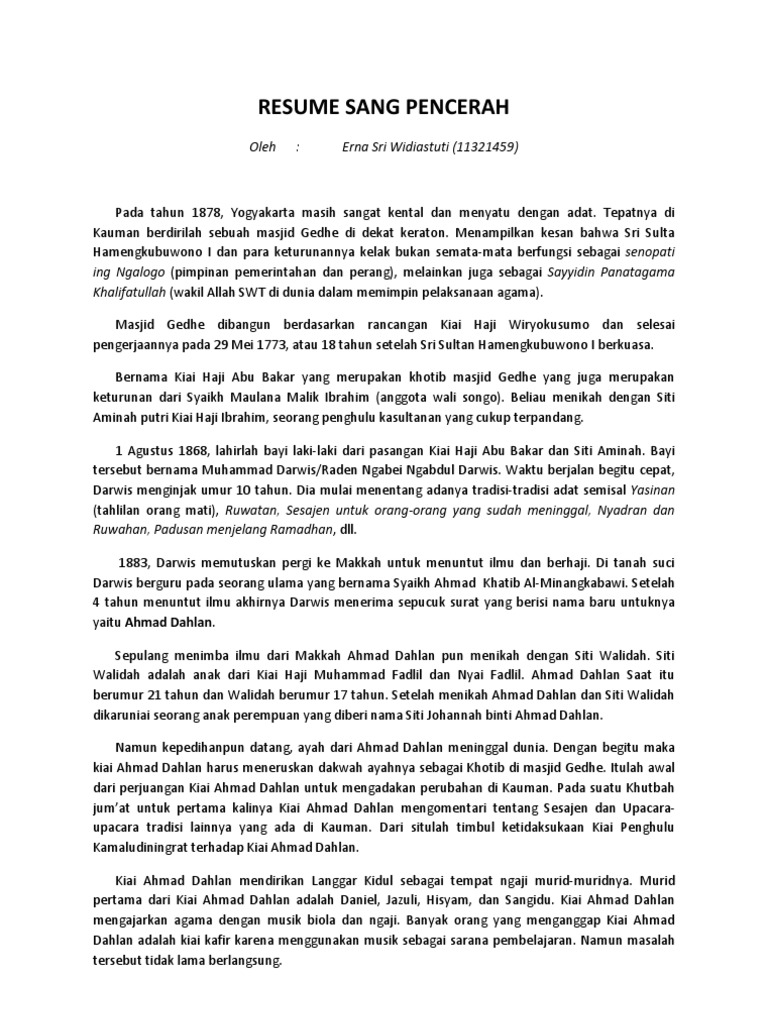 RESUME SANG PENCERAH

Oleh : Erna Sri Widiastuti (11321459)

Pada tahun 1878, Yogyakarta masih sangat kental dan menyatu dengan adat. Tepatnya di Kauman berdirilah sebuah masjid Gedhe di dekat keraton. Menampilkan kesan bahwa Sri Sulta Hamengkubuwono I dan para keturunannya kelak bukan semata-mata berfungsi sebagai senopati ing Ngalogo (pimpinan pemerintahan dan perang), melainkan juga sebagai Sayyidin Panatagama Khalifatullah (wakil Allah SWT di dunia dalam memimpin pelaksanaan agama).

Masjid Gedhe dibangun berdasarkan rancangan Kiai Haji Wiryokusumo dan selesai pengerjaannya pada 29 Mei 1773, atau 18 tahun setelah Sri Sultan Hamengkubuwono I berkuasa.

Bernama Kiai Haji Abu Bakar yang merupakan khotib masjid Gedhe yang juga merupakan keturunan dari Syaikh Maulana Malik Ibrahim (anggota wali songo). Beliau menikah dengan Siti Aminah putri Kiai Haji Ibrahim, seorang penghulu kasultanan yang cukup terpandang.

1 Agustus 1868, lahirlah bayi laki-laki dari pasangan Kiai Haji Abu Bakar dan Siti Aminah. Bayi tersebut bernama Muhammad Darwis/Raden Ngabei Ngabdul Darwis. Waktu berjalan begitu cepat, Darwis menginjak umur 10 tahun. Dia mulai menentang adanya tradisi-tradisi adat semisal Yasinan (tahlilan orang mati), Ruwatan, Sesajen untuk orang-orang yang sudah meninggal, Nyadran dan Ruwahan, Padusan menjelang Ramadhan, dll.

1883, Darwis memutuskan pergi ke Makkah untuk menuntut ilmu dan berhaji. Di tanah suci Darwis berguru pada seorang ulama yang bernama Syaikh Ahmad Khatib Al-Minangkabawi. Setelah 4 tahun menuntut ilmu akhirnya Darwis menerima sepucuk surat yang berisi nama baru untuknya yaitu Ahmad Dahlan.

Sepulang menimba ilmu dari Makkah Ahmad Dahlan pun menikah dengan Siti Walidah. Siti Walidah adalah anak dari Kiai Haji Muhammad Fadlil dan Nyai Fadlil. Ahmad Dahlan Saat itu berumur 21 tahun dan Walidah berumur 17 tahun. Setelah menikah Ahmad Dahlan dan Siti Walidah dikaruniai seorang anak perempuan yang diberi nama Siti Johannah binti Ahmad Dahlan.

Namun kepedihanpun datang, ayah dari Ahmad Dahlan meninggal dunia. Dengan begitu maka kiai Ahmad Dahlan harus meneruskan dakwah ayahnya sebagai Khotib di masjid Gedhe. Itulah awal dari perjuangan Kiai Ahmad Dahlan untuk mengadakan perubahan di Kauman. Pada suatu Khutbah jum'at untuk pertama kalinya Kiai Ahmad Dahlan mengomentari tentang Sesajen dan Upacara-upacara tradisi lainnya yang ada di Kauman. Dari situlah timbul ketidaksukaan Kiai Penghulu Kamaludiningrat terhadap Kiai Ahmad Dahlan.

Kiai Ahmad Dahlan mendirikan Langgar Kidul sebagai tempat ngaji murid-muridnya. Murid pertama dari Kiai Ahmad Dahlan adalah Daniel, Jazuli, Hisyam, dan Sangidu. Kiai Ahmad Dahlan mengajarkan agama dengan musik biola dan ngaji. Banyak orang yang menganggap Kiai Ahmad Dahlan adalah kiai kafir karena menggunakan musik sebagai sarana pembelajaran. Namun masalah tersebut tidak lama berlangsung.